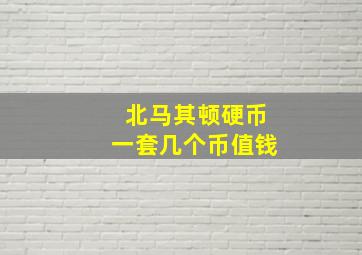 北马其顿硬币
一套几个币值钱